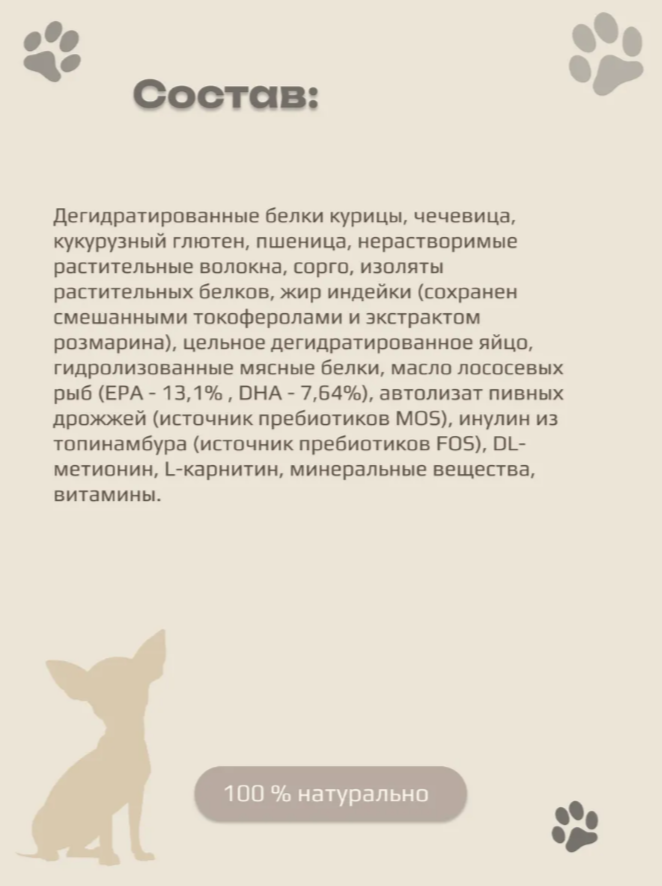 Состав:

Дегидратированные белки курицы, чечевица, кукурузный глютен, пшеница, нерастворимые растительные волокна, сорго, изоляты растительных белков, жир индейки (сохранен смешанными токоферолами и экстрактом розмарина), цельное дегидратированное яйцо, гидролизованные мясные белки, масло лососевых рыб (EPA - 13,1% , DHA - 7,64%), автолизат пивных дрожжей (источник пребиотиков MOS), инулин из топинамбура (источник пребиотиков FOS), DL-метионин, L-карнитин, минеральные вещества, витамины.

100 % натурально